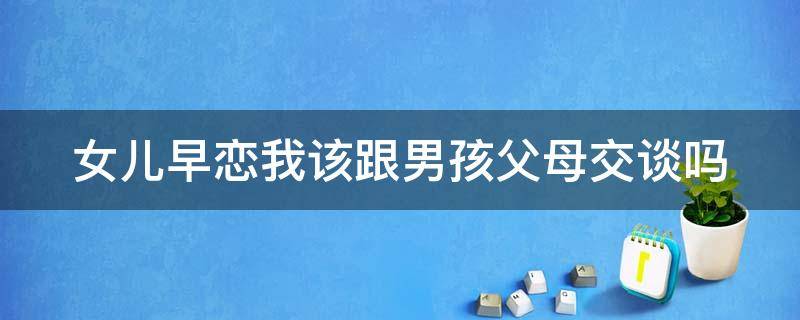 女儿早恋我该跟男孩父母交谈吗